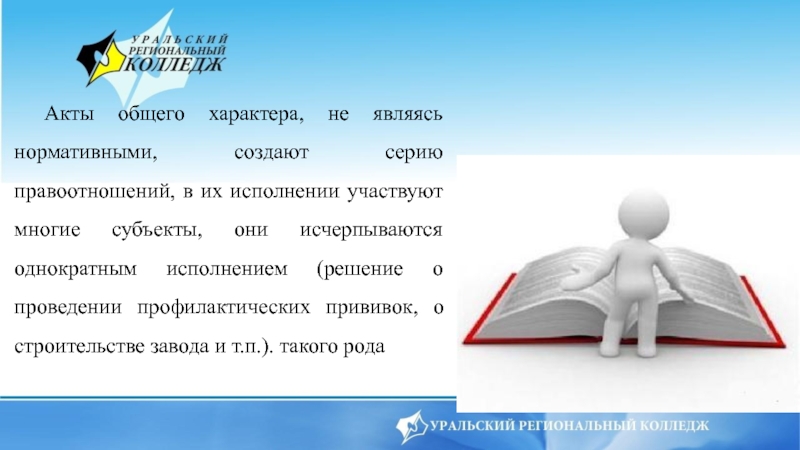 УРАЛЬСКИЙ
РЕГИОНАЛЬНЫЙ
КОЛЛЕДЖ

Акты общего характера, не являясь нормативными, создают серию правоотношений, в их исполнении участвуют многие субъекты, они исчерпываются однократным исполнением (решение о проведении профилактических прививок, о строительстве завода и т.п.). такого рода

УРАЛЬСКИЙ РЕГИОНАЛЬНЫЙ КОЛЛЕДЖ